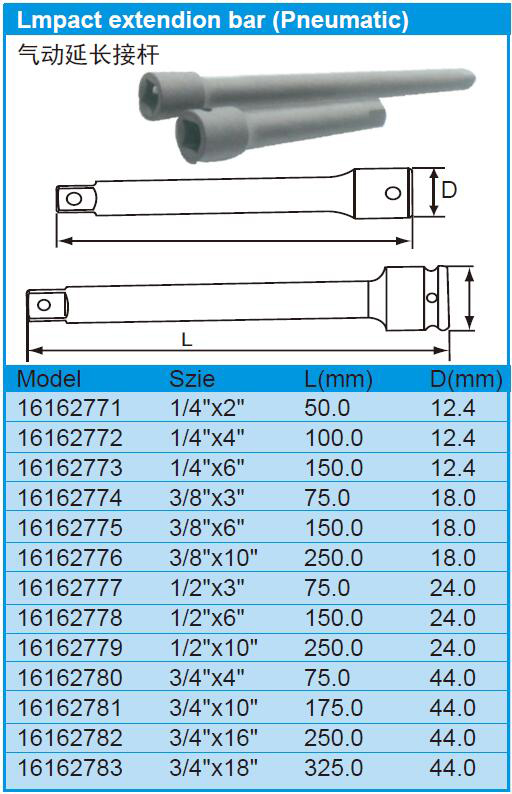 Lmpact extendion bar (Pneumatic)
气动延长接杆

D

L

| Model | Szie | L(mm) | D(mm) |
|---|---|---|---|
| 16162771 | 1/4"x2" | 50.0 | 12.4 |
| 16162772 | 1/4"x4" | 100.0 | 12.4 |
| 16162773 | 1/4"x6" | 150.0 | 12.4 |
| 16162774 | 3/8"x3" | 75.0 | 18.0 |
| 16162775 | 3/8"x6" | 150.0 | 18.0 |
| 16162776 | 3/8"x10" | 250.0 | 18.0 |
| 16162777 | 1/2"x3" | 75.0 | 24.0 |
| 16162778 | 1/2"x6" | 150.0 | 24.0 |
| 16162779 | 1/2"x10" | 250.0 | 24.0 |
| 16162780 | 3/4"x4" | 75.0 | 44.0 |
| 16162781 | 3/4"x10" | 175.0 | 44.0 |
| 16162782 | 3/4"x16" | 250.0 | 44.0 |
| 16162783 | 3/4"x18" | 325.0 | 44.0 |